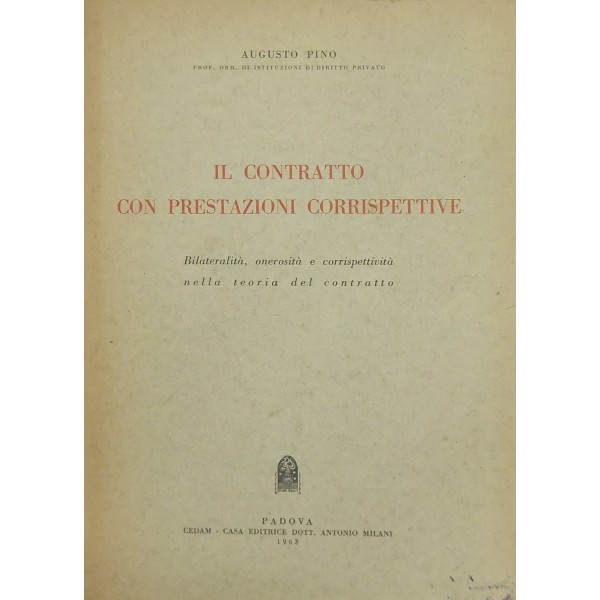 AUGUSTO PINO
PROF. ORD. DI ISTITUZIONI DI DIRITTO PRIVATO

IL CONTRATTO
CON PRESTAZIONI CORRISPETTIVE

Bilateralità, onerosità e corrispettività
nella teoria del contratto

PADOVA
CEDAM - CASA EDITRICE DOTT. ANTONIO MILANI
1963